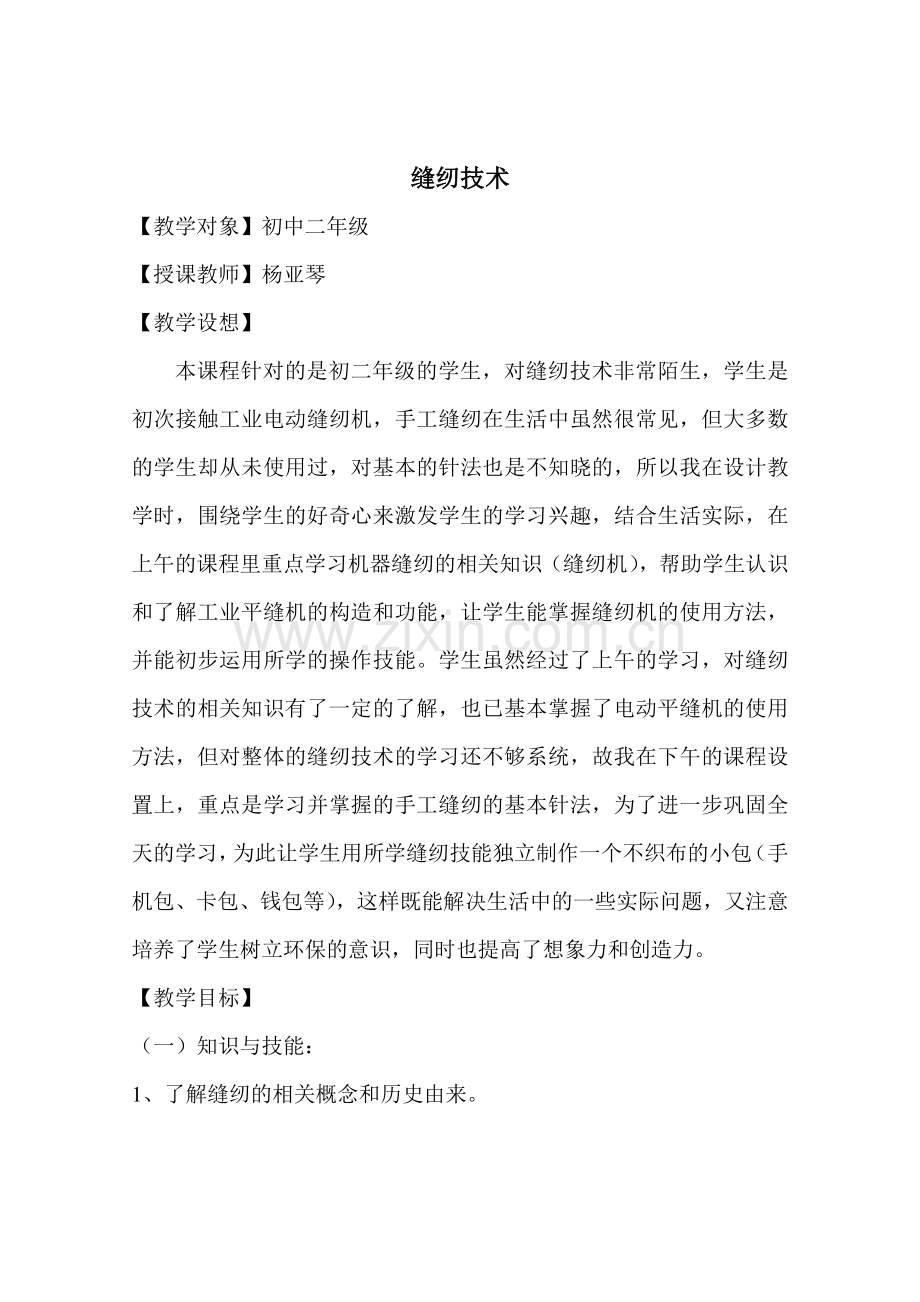 缝纫技术

【教学对象】初中二年级

【授课教师】杨亚琴

【教学设想】

本课程针对的是初二年级的学生，对缝纫技术非常陌生，学生是初次接触工业电动缝纫机，手工缝纫在生活中虽然很常见，但大多数的学生却从未使用过，对基本的针法也是不知晓的，所以我在设计教学时，围绕学生的好奇心来激发学生的学习兴趣，结合生活实际，在上午的课程里重点学习机器缝纫的相关知识（缝纫机），帮助学生认识和了解工业平缝机的构造和功能，让学生能掌握缝纫机的使用方法，并能初步运用所学的操作技能。学生虽然经过了上午的学习，对缝纫技术的相关知识有了一定的了解，也已基本掌握了电动平缝机的使用方法，但对整体的缝纫技术的学习还不够系统，故我在下午的课程设置上，重点是学习并掌握的手工缝纫的基本针法，为了进一步巩固全天的学习，为此让学生用所学缝纫技能独立制作一个不织布的小包（手机包、卡包、钱包等），这样既能解决生活中的一些实际问题，又注意培养了学生树立环保的意识，同时也提高了想象力和创造力。

【教学目标】

（一）知识与技能：

1、了解缝纫的相关概念和历史由来。

www.zixin.com.cn